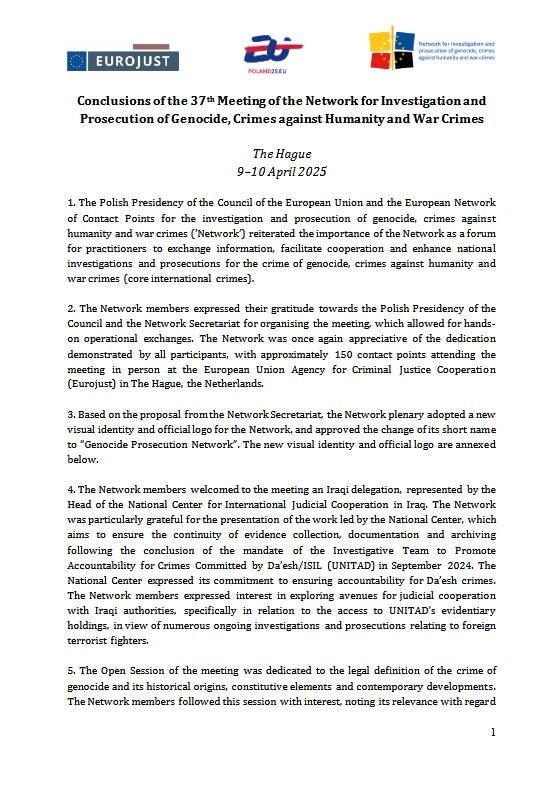 EUROJUST

POLAND25.EU

Network for investigation and prosecution of genocide, crimes against humanity and war crimes

Conclusions of the 37th Meeting of the Network for Investigation and Prosecution of Genocide, Crimes against Humanity and War Crimes

The Hague
9–10 April 2025

1. The Polish Presidency of the Council of the European Union and the European Network of Contact Points for the investigation and prosecution of genocide, crimes against humanity and war crimes ('Network') reiterated the importance of the Network as a forum for practitioners to exchange information, facilitate cooperation and enhance national investigations and prosecutions for the crime of genocide, crimes against humanity and war crimes (core international crimes).

2. The Network members expressed their gratitude towards the Polish Presidency of the Council and the Network Secretariat for organising the meeting, which allowed for hands-on operational exchanges. The Network was once again appreciative of the dedication demonstrated by all participants, with approximately 150 contact points attending the meeting in person at the European Union Agency for Criminal Justice Cooperation (Eurojust) in The Hague, the Netherlands.

3. Based on the proposal from the Network Secretariat, the Network plenary adopted a new visual identity and official logo for the Network, and approved the change of its short name to "Genocide Prosecution Network". The new visual identity and official logo are annexed below.

4. The Network members welcomed to the meeting an Iraqi delegation, represented by the Head of the National Center for International Judicial Cooperation in Iraq. The Network was particularly grateful for the presentation of the work led by the National Center, which aims to ensure the continuity of evidence collection, documentation and archiving following the conclusion of the mandate of the Investigative Team to Promote Accountability for Crimes Committed by Da'esh/ISIL (UNITAD) in September 2024. The National Center expressed its commitment to ensuring accountability for Da'esh crimes. The Network members expressed interest in exploring avenues for judicial cooperation with Iraqi authorities, specifically in relation to the access to UNITAD's evidentiary holdings, in view of numerous ongoing investigations and prosecutions relating to foreign terrorist fighters.

5. The Open Session of the meeting was dedicated to the legal definition of the crime of genocide and its historical origins, constitutive elements and contemporary developments. The Network members followed this session with interest, noting its relevance with regard

1